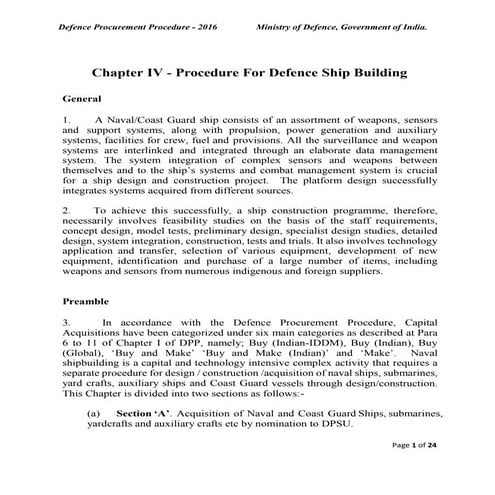 Defence Procurement Procedure - 2016 Ministry of Defence, Government of India.

Chapter IV - Procedure For Defence Ship Building

General

1. A Naval/Coast Guard ship consists of an assortment of weapons, sensors and support systems, along with propulsion, power generation and auxiliary systems, facilities for crew, fuel and provisions. All the surveillance and weapon systems are interlinked and integrated through an elaborate data management system. The system integration of complex sensors and weapons between themselves and to the ship's systems and combat management system is crucial for a ship design and construction project. The platform design successfully integrates systems acquired from different sources.

2. To achieve this successfully, a ship construction programme, therefore, necessarily involves feasibility studies on the basis of the staff requirements, concept design, model tests, preliminary design, specialist design studies, detailed design, system integration, construction, tests and trials. It also involves technology application and transfer, selection of various equipment, development of new equipment, identification and purchase of a large number of items, including weapons and sensors from numerous indigenous and foreign suppliers.

Preamble

3. In accordance with the Defence Procurement Procedure, Capital Acquisitions have been categorized under six main categories as described at Para 6 to 11 of Chapter I of DPP, namely; Buy (Indian-IDDM), Buy (Indian), Buy (Global), 'Buy and Make' 'Buy and Make (Indian)' and 'Make'. Naval shipbuilding is a capital and technology intensive complex activity that requires a separate procedure for design / construction /acquisition of naval ships, submarines, yard crafts, auxiliary ships and Coast Guard vessels through design/construction. This Chapter is divided into two sections as follows:-

(a) Section 'A'. Acquisition of Naval and Coast Guard Ships, submarines, yardcrafts and auxiliary crafts etc by nomination to DPSU.

Page 1 of 24